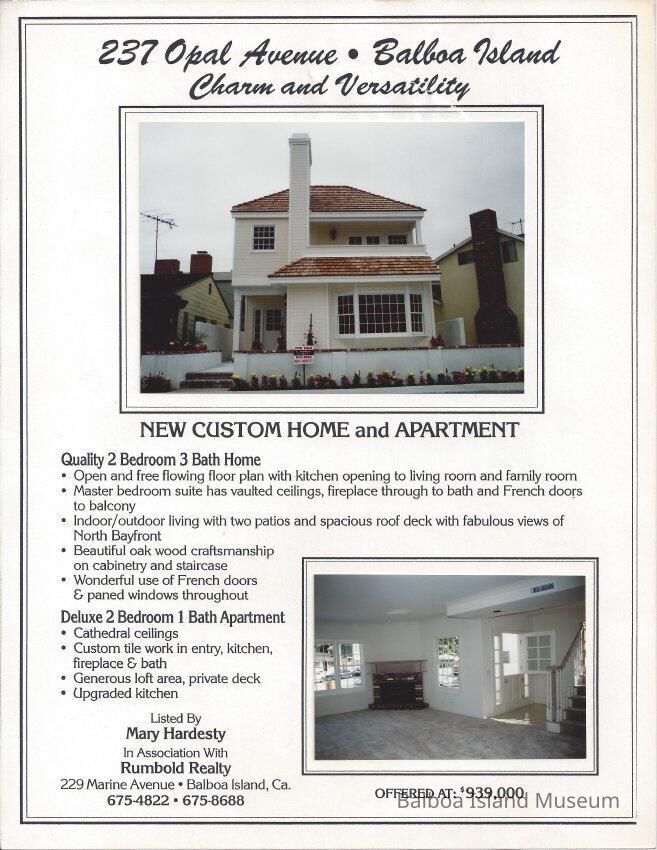 237 Opal Avenue • Balboa Island
Charm and Versatility

NEW CUSTOM HOME and APARTMENT

Quality 2 Bedroom 3 Bath Home
• Open and free flowing floor plan with kitchen opening to living room and family room
• Master bedroom suite has vaulted ceilings, fireplace through to bath and French doors to balcony
• Indoor/outdoor living with two patios and spacious roof deck with fabulous views of North Bayfront
• Beautiful oak wood craftsmanship on cabinetry and staircase
• Wonderful use of French doors & paned windows throughout

Deluxe 2 Bedroom 1 Bath Apartment
• Cathedral ceilings
• Custom tile work in entry, kitchen, fireplace & bath
• Generous loft area, private deck
• Upgraded kitchen

Listed By
Mary Hardesty
In Association With
Rumbold Realty
229 Marine Avenue • Balboa Island, Ca.
675-4822 • 675-8688

OFFERED AT: $939,000

Balboa Island Museum